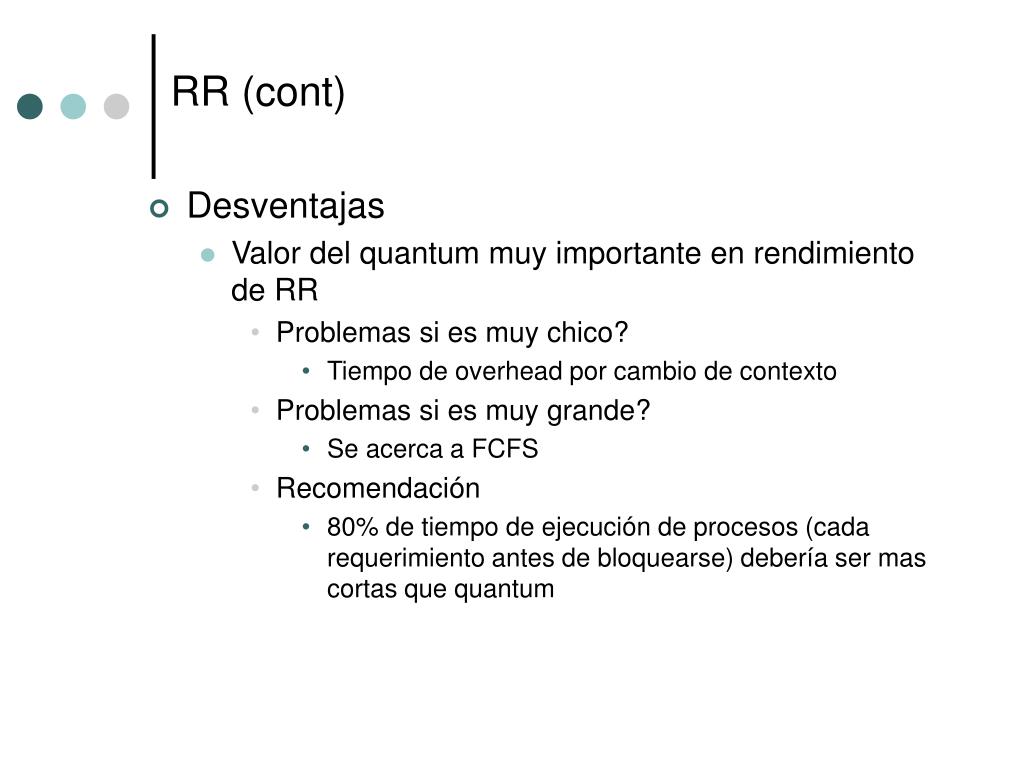 RR (cont)

Desventajas

Valor del quantum muy importante en rendimiento de RR

Problemas si es muy chico?

Tiempo de overhead por cambio de contexto

Problemas si es muy grande?

Se acerca a FCFS

Recomendación

80% de tiempo de ejecución de procesos (cada requerimiento antes de bloquearse) debería ser mas cortas que quantum